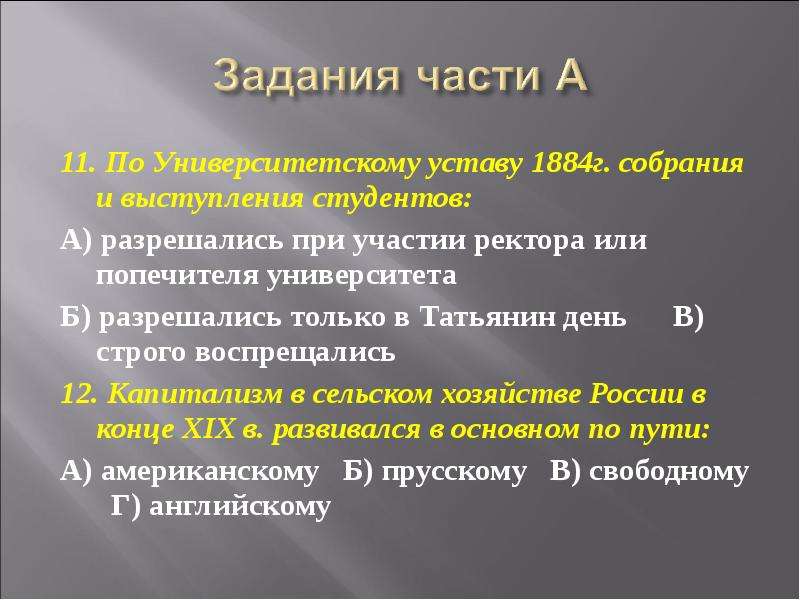 Задания части А

11. По Университетскому уставу 1884г. собрания и выступления студентов:

А) разрешались при участии ректора или попечителя университета

Б) разрешались только в Татьянин день В) строго воспрещались

12. Капитализм в сельском хозяйстве России в конце XIX в. развивался в основном по пути:

А) американскому Б) прусскому В) свободному Г) английскому